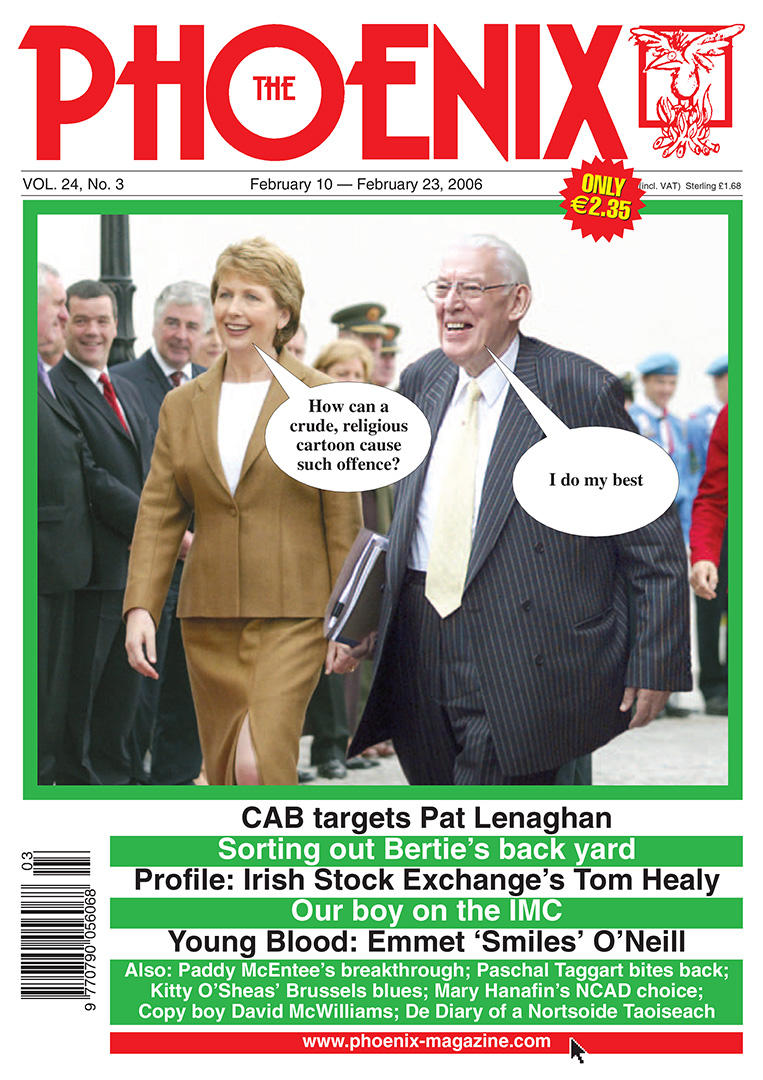 THE PHOENIX

VOL. 24, No. 3

February 10 — February 23, 2006

ONLY €2.35 (incl. VAT) Sterling £1.68

How can a crude, religious cartoon cause such offence?

I do my best

CAB targets Pat Lenaghan

Sorting out Bertie's back yard

Profile: Irish Stock Exchange's Tom Healy

Our boy on the IMC

Young Blood: Emmet 'Smiles' O'Neill

Also: Paddy McEntee's breakthrough; Paschal Taggart bites back; Kitty O'Sheas' Brussels blues; Mary Hanafin's NCAD choice; Copy boy David McWilliams; De Diary of a Nortsoide Taoiseach

www.phoenix-magazine.com

03

9 770790 056068